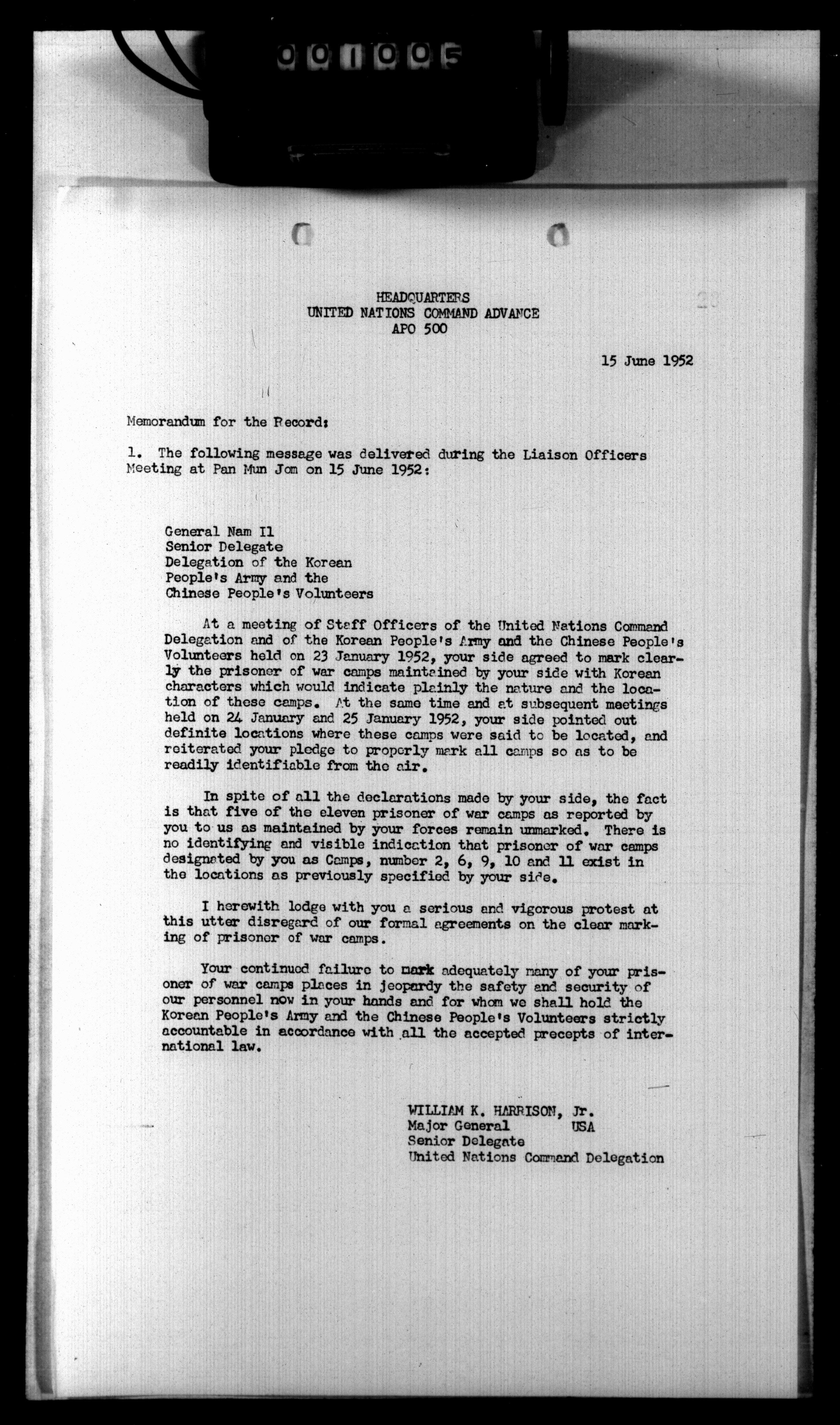 001005

HEADQUARTERS
UNITED NATIONS COMMAND ADVANCE
APO 500

15 June 1952

Memorandum for the Record:

1. The following message was delivered during the Liaison Officers Meeting at Pan Mun Jom on 15 June 1952:

General Nam Il
Senior Delegate
Delegation of the Korean
People's Army and the
Chinese People's Volunteers

At a meeting of Staff Officers of the United Nations Command Delegation and of the Korean People's Army and the Chinese People's Volunteers held on 23 January 1952, your side agreed to mark clearly the prisoner of war camps maintained by your side with Korean characters which would indicate plainly the nature and the location of these camps. At the same time and at subsequent meetings held on 24 January and 25 January 1952, your side pointed out definite locations where these camps were said to be located, and reiterated your pledge to properly mark all camps so as to be readily identifiable from the air.

In spite of all the declarations made by your side, the fact is that five of the eleven prisoner of war camps as reported by you to us as maintained by your forces remain unmarked. There is no identifying and visible indication that prisoner of war camps designated by you as Camps, number 2, 6, 9, 10 and 11 exist in the locations as previously specified by your side.

I herewith lodge with you a serious and vigorous protest at this utter disregard of our formal agreements on the clear marking of prisoner of war camps.

Your continued failure to mark adequately many of your prisoner of war camps places in jeopardy the safety and security of our personnel now in your hands and for whom we shall hold the Korean People's Army and the Chinese People's Volunteers strictly accountable in accordance with all the accepted precepts of international law.

WILLIAM K. HARRISON, Jr.
Major General USA
Senior Delegate
United Nations Command Delegation